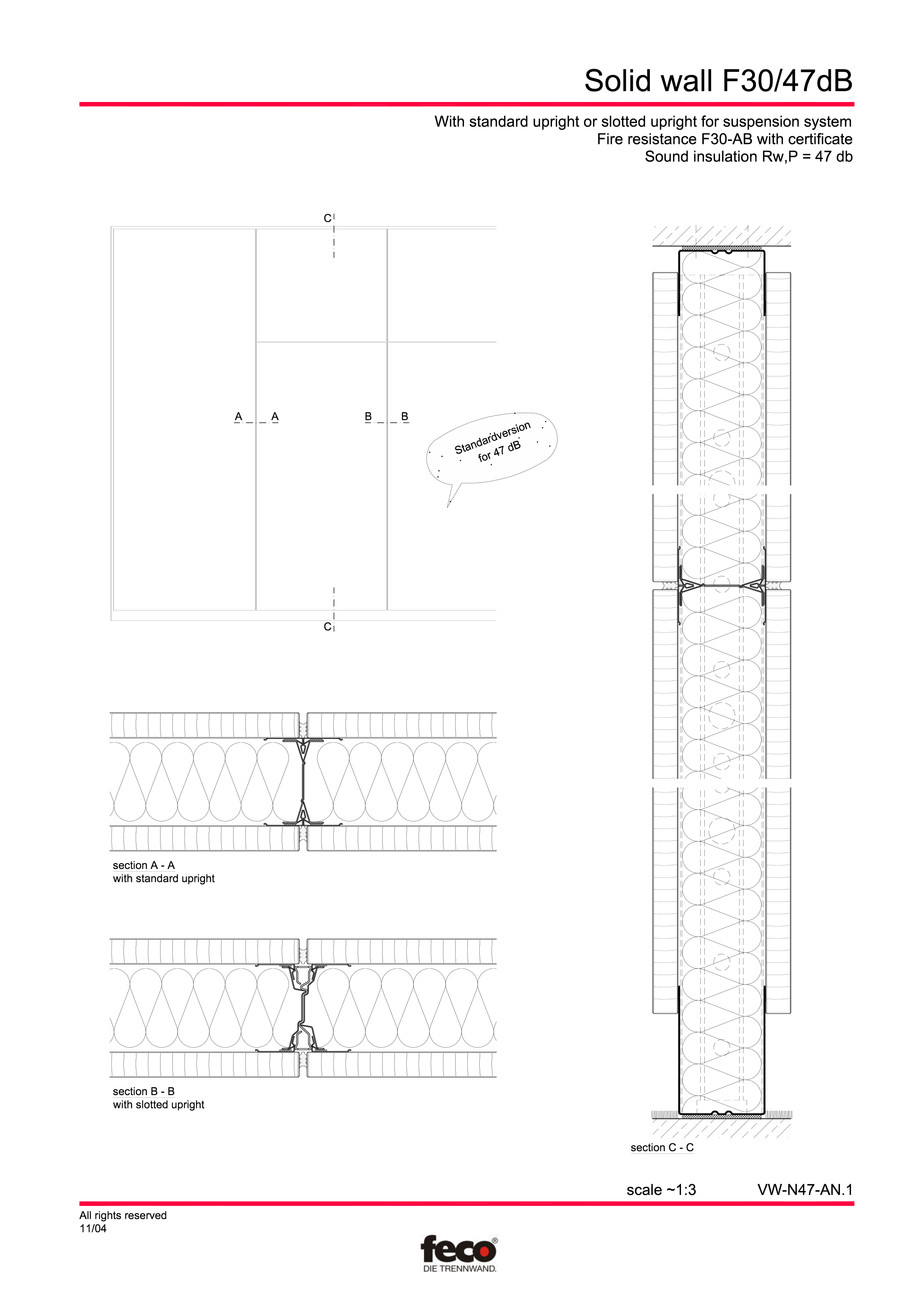 Solid wall F30/47dB

With standard upright or slotted upright for suspension system
Fire resistance F30-AB with certificate
Sound insulation Rw,P = 47 db

C

A A

B B

Standardversion for 47 dB

C

section A - A
with standard upright

section B - B
with slotted upright

section C - C

scale ~1:3

VW-N47-AN.1

All rights reserved
11/04

feco®
DIE TRENNWAND.